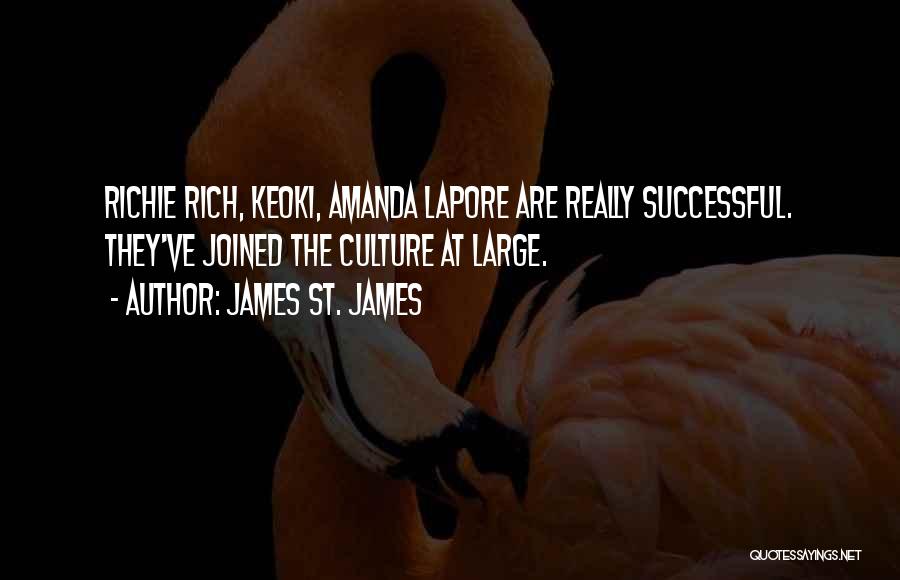 RICHIE RICH, KEOKI, AMANDA LAPORE ARE REALLY SUCCESSFUL. THEY'VE JOINED THE CULTURE AT LARGE.

- AUTHOR: JAMES ST. JAMES

QUOTESSAYINGS.NET